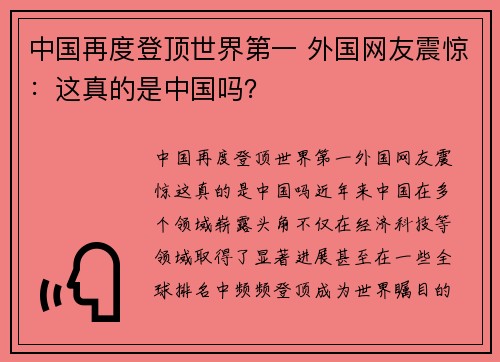 中国再度登顶世界第一 外国网友震惊：这真的是中国吗?

中国再度登顶世界第一外国网友震惊这真的是中国吗近年来中国在多个领域崭露头角不仅在经济科技等领域取得了显著进展甚至在一些全球排名中频频登顶成为世界瞩目的